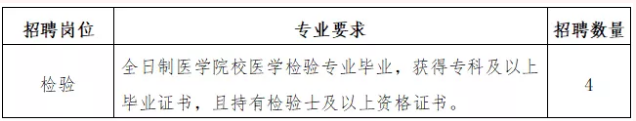 | 招聘岗位 | 专业要求 | 招聘数量 |
|---|---|---|
| 检验 | 全日制医学院校医学检验专业毕业，获得专科及以上毕业证书，且持有检验士及以上资格证书。 | 4 |